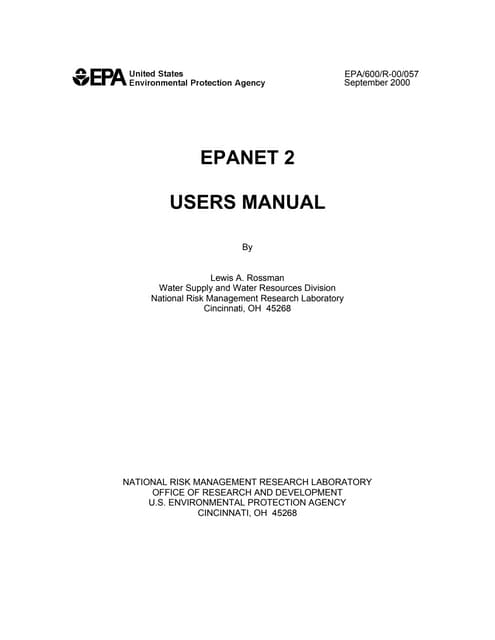 EPA United States Environmental Protection Agency

EPA/600/R-00/057
September 2000

EPANET 2

USERS MANUAL

By

Lewis A. Rossman
Water Supply and Water Resources Division
National Risk Management Research Laboratory
Cincinnati, OH 45268

NATIONAL RISK MANAGEMENT RESEARCH LABORATORY
OFFICE OF RESEARCH AND DEVELOPMENT
U.S. ENVIRONMENTAL PROTECTION AGENCY
CINCINNATI, OH 45268